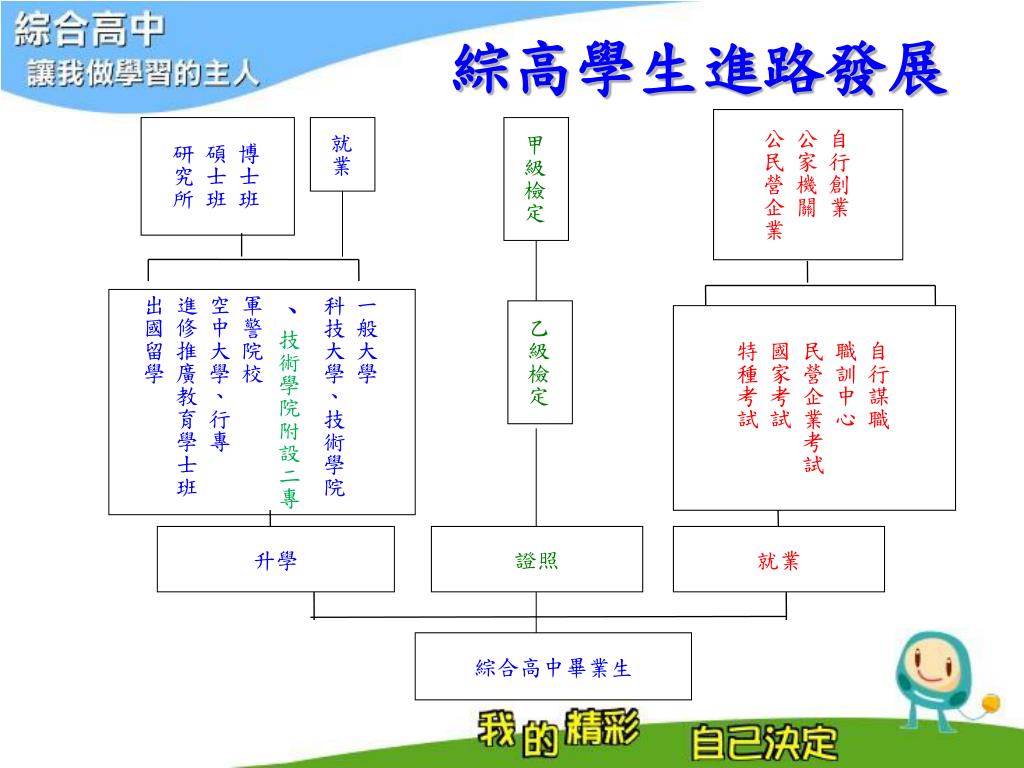 綜合高中
讓我做學習的主人

綜高學生進路發展

博士班
碩士班
研究所

就業

甲級檢定

自行創業
公家機關
公民營企業

一般大學
科技大學、技術學院
、技術學院附設二專
軍警院校
空中大學、行專
進修推廣教育學士班
出國留學

乙級檢定

自行謀職
職訓中心
民營企業考試
國家考試
特種考試

升學

證照

就業

綜合高中畢業生

我的精彩 自己決定